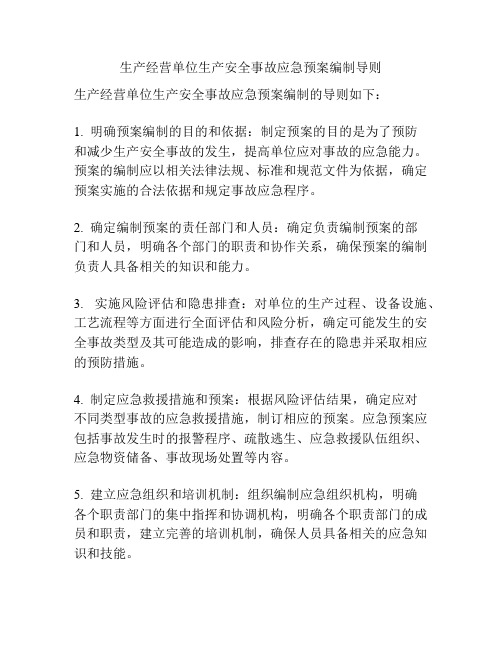 生产经营单位生产安全事故应急预案编制导则

生产经营单位生产安全事故应急预案编制的导则如下：

1. 明确预案编制的目的和依据：制定预案的目的是为了预防和减少生产安全事故的发生，提高单位应对事故的应急能力。预案的编制应以相关法律法规、标准和规范文件为依据，确定预案实施的合法依据和规定事故应急程序。

2. 确定编制预案的责任部门和人员：确定负责编制预案的部门和人员，明确各个部门的职责和协作关系，确保预案的编制负责人具备相关的知识和能力。

3. 实施风险评估和隐患排查：对单位的生产过程、设备设施、工艺流程等方面进行全面评估和风险分析，确定可能发生的安全事故类型及其可能造成的影响，排查存在的隐患并采取相应的预防措施。

4. 制定应急救援措施和预案：根据风险评估结果，确定应对不同类型事故的应急救援措施，制订相应的预案。应急预案应包括事故发生时的报警程序、疏散逃生、应急救援队伍组织、应急物资储备、事故现场处置等内容。

5. 建立应急组织和培训机制：组织编制应急组织机构，明确各个职责部门的集中指挥和协调机构，明确各个职责部门的成员和职责，建立完善的培训机制，确保人员具备相关的应急知识和技能。